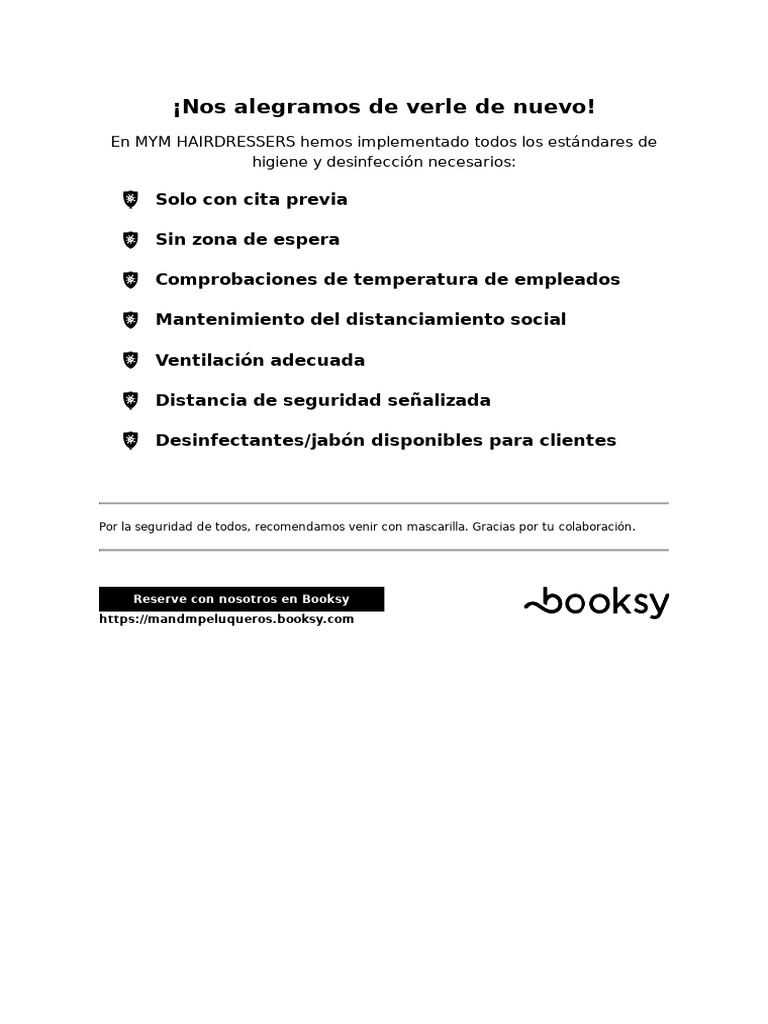 ¡Nos alegramos de verle de nuevo!

En MYM HAIRDRESSERS hemos implementado todos los estándares de higiene y desinfección necesarios:

Solo con cita previa

Sin zona de espera

Comprobaciones de temperatura de empleados

Mantenimiento del distanciamiento social

Ventilación adecuada

Distancia de seguridad señalizada

Desinfectantes/jabón disponibles para clientes

Por la seguridad de todos, recomendamos venir con mascarilla. Gracias por tu colaboración.

Reserve con nosotros en Booksy
https://mandmpeluqueros.booksy.com

booksy